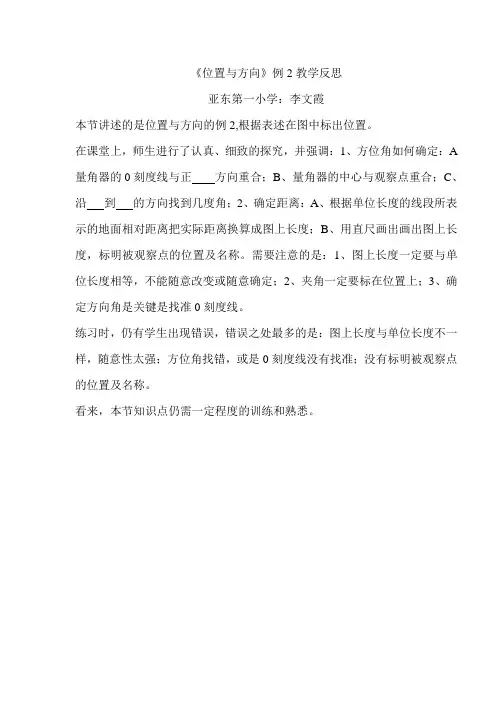 《位置与方向》例 2 教学反思

亚东第一小学：李文霞

本节讲述的是位置与方向的例 2,根据表述在图中标出位置。

在课堂上，师生进行了认真、细致的探究，并强调：1、方位角如何确定：A 量角器的 0 刻度线与正____方向重合；B、量角器的中心与观察点重合；C、沿___到___的方向找到几度角；2、确定距离：A、根据单位长度的线段所表示的地面相对距离把实际距离换算成图上长度；B、用直尺画出画出图上长度，标明被观察点的位置及名称。需要注意的是：1、图上长度一定要与单位长度相等，不能随意改变或随意确定；2、夹角一定要标在位置上；3、确定方向角是关键是找准 0 刻度线。

练习时，仍有学生出现错误，错误之处最多的是：图上长度与单位长度不一样，随意性太强；方位角找错，或是 0 刻度线没有找准；没有标明被观察点的位置及名称。

看来，本节知识点仍需一定程度的训练和熟悉。